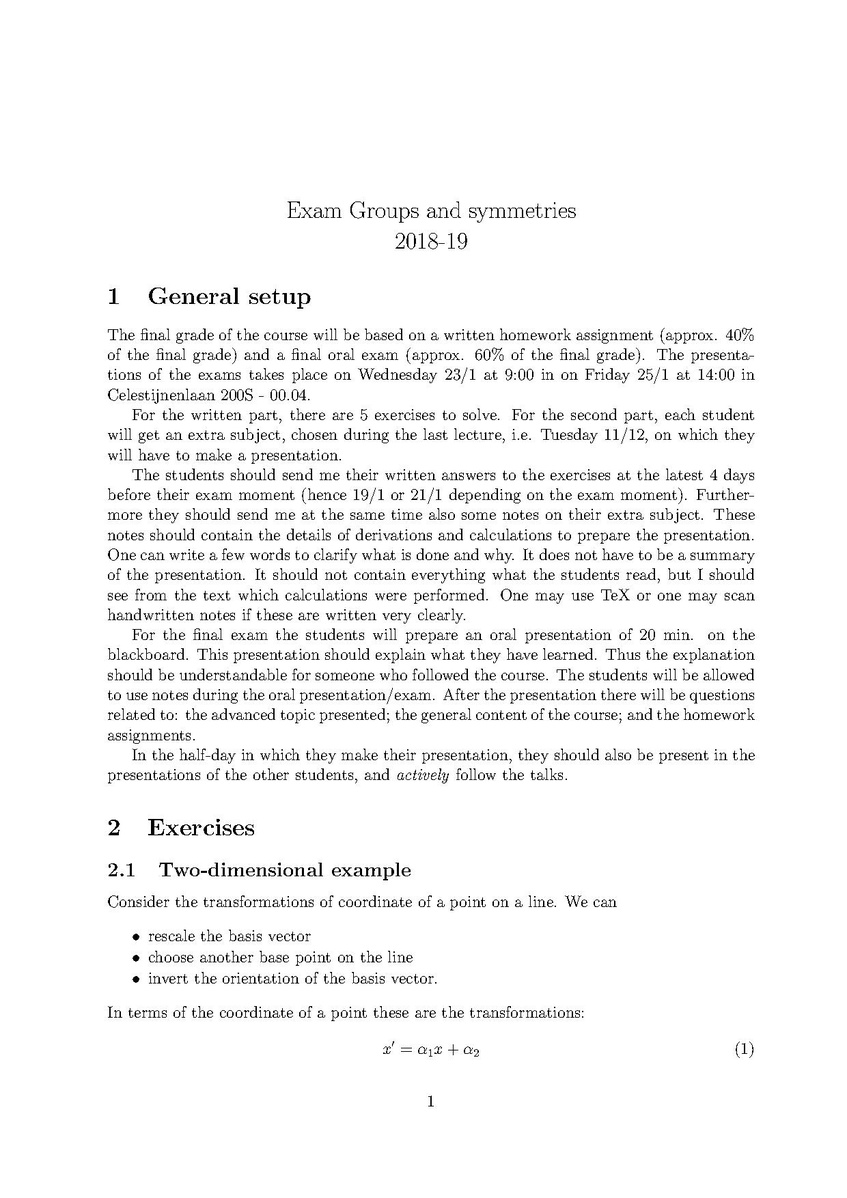 Exam Groups and symmetries
2018-19

1 General setup

The final grade of the course will be based on a written homework assignment (approx. 40% of the final grade) and a final oral exam (approx. 60% of the final grade). The presentations of the exams takes place on Wednesday 23/1 at 9:00 in on Friday 25/1 at 14:00 in Celestijnenlaan 200S - 00.04.

For the written part, there are 5 exercises to solve. For the second part, each student will get an extra subject, chosen during the last lecture, i.e. Tuesday 11/12, on which they will have to make a presentation.

The students should send me their written answers to the exercises at the latest 4 days before their exam moment (hence 19/1 or 21/1 depending on the exam moment). Furthermore they should send me at the same time also some notes on their extra subject. These notes should contain the details of derivations and calculations to prepare the presentation. One can write a few words to clarify what is done and why. It does not have to be a summary of the presentation. It should not contain everything what the students read, but I should see from the text which calculations were performed. One may use TeX or one may scan handwritten notes if these are written very clearly.

For the final exam the students will prepare an oral presentation of 20 min. on the blackboard. This presentation should explain what they have learned. Thus the explanation should be understandable for someone who followed the course. The students will be allowed to use notes during the oral presentation/exam. After the presentation there will be questions related to: the advanced topic presented; the general content of the course; and the homework assignments.

In the half-day in which they make their presentation, they should also be present in the presentations of the other students, and actively follow the talks.

2 Exercises

2.1 Two-dimensional example

Consider the transformations of coordinate of a point on a line. We can

• rescale the basis vector
• choose another base point on the line
• invert the orientation of the basis vector.

In terms of the coordinate of a point these are the transformations:

$x' = \alpha_1 x + \alpha_2$ (1)

1